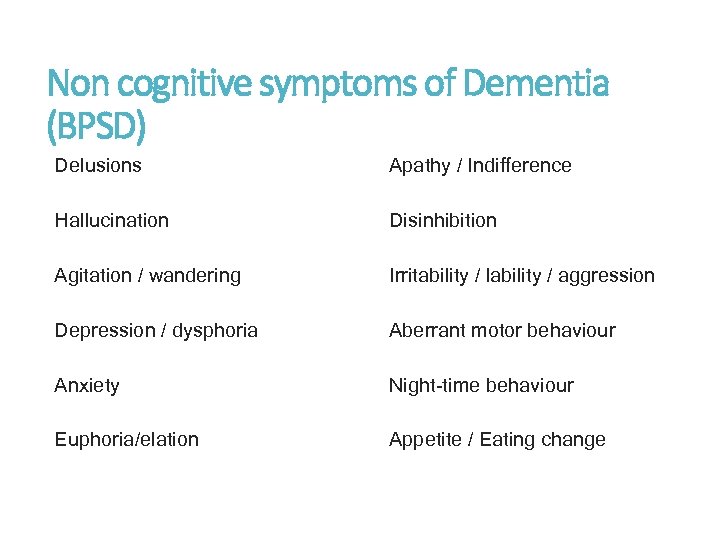 Non cognitive symptoms of Dementia (BPSD)

Delusions

Hallucination

Agitation / wandering

Depression / dysphoria

Anxiety

Euphoria/elation

Apathy / Indifference

Disinhibition

Irritability / lability / aggression

Aberrant motor behaviour

Night-time behaviour

Appetite / Eating change